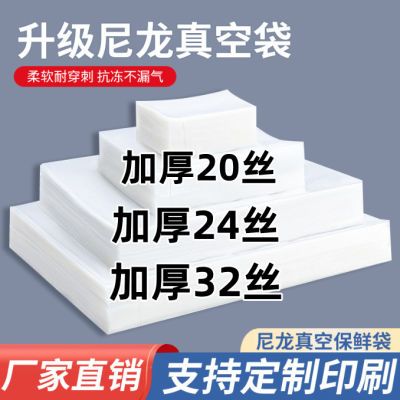 升级尼龙真空袋

柔软耐穿刺 抗冻不漏气

加厚20丝

加厚24丝

加厚32丝

尼龙真空保鲜袋

厂家直销

支持定制印刷